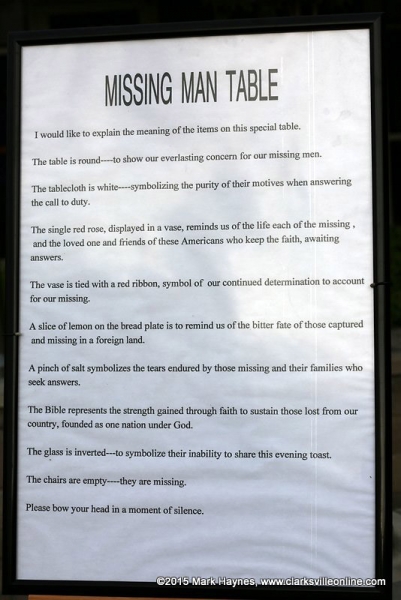 MISSING MAN TABLE

I would like to explain the meaning of the items on this special table.

The table is round----to show our everlasting concern for our missing men.

The tablecloth is white----symbolizing the purity of their motives when answering the call to duty.

The single red rose, displayed in a vase, reminds us of the life each of the missing , and the loved one and friends of these Americans who keep the faith, awaiting answers.

The vase is tied with a red ribbon, symbol of our continued determination to account for our missing.

A slice of lemon on the bread plate is to remind us of the bitter fate of those captured and missing in a foreign land.

A pinch of salt symbolizes the tears endured by those missing and their families who seek answers.

The Bible represents the strength gained through faith to sustain those lost from our country, founded as one nation under God.

The glass is inverted---to symbolize their inability to share this evening toast.

The chairs are empty----they are missing.

Please bow your head in a moment of silence.

©2015 Mark Haynes, www.clarksvilleonline.com